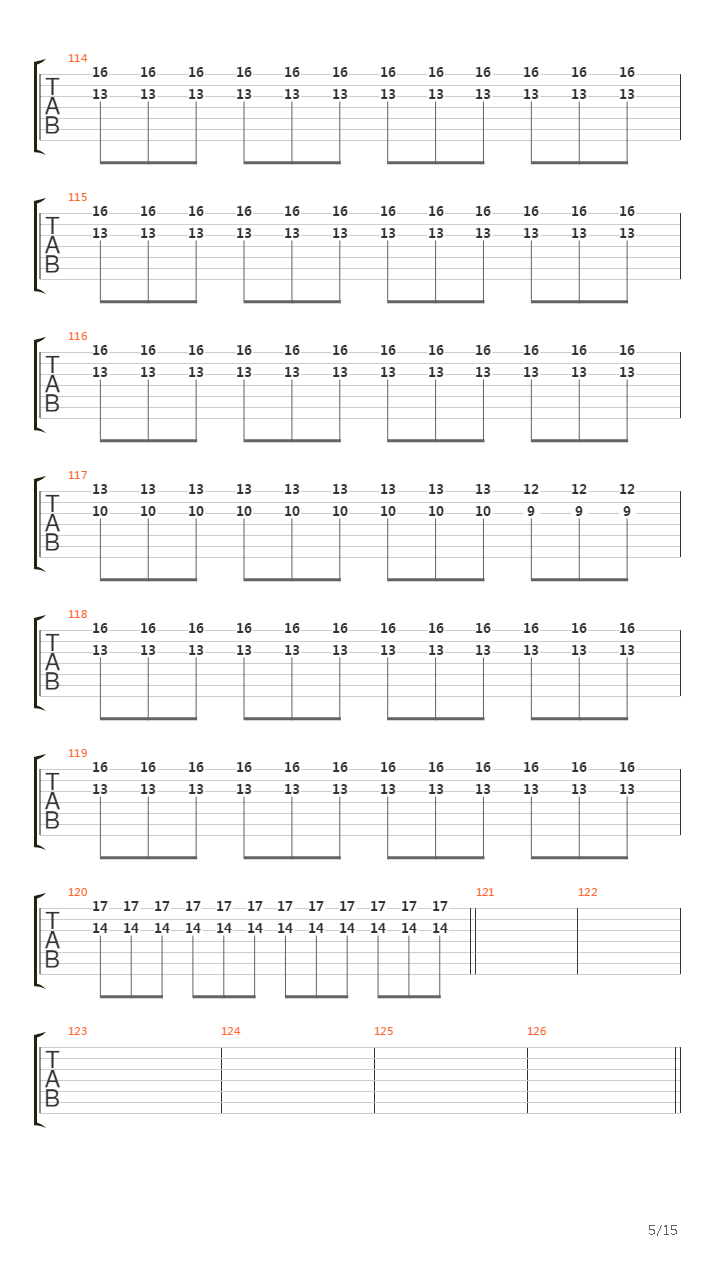 114
T
A
B
16 16 16 16 16 16 16 16 16 16 16 16
13 13 13 13 13 13 13 13 13 13 13 13

115
T
A
B
16 16 16 16 16 16 16 16 16 16 16 16
13 13 13 13 13 13 13 13 13 13 13 13

116
T
A
B
16 16 16 16 16 16 16 16 16 16 16 16
13 13 13 13 13 13 13 13 13 13 13 13

117
T
A
B
13 13 13 13 13 13 13 13 13 12 12 12
10 10 10 10 10 10 10 10 10 9 9 9

118
T
A
B
16 16 16 16 16 16 16 16 16 16 16 16
13 13 13 13 13 13 13 13 13 13 13 13

119
T
A
B
16 16 16 16 16 16 16 16 16 16 16 16
13 13 13 13 13 13 13 13 13 13 13 13

120
T
A
B
17 17 17 17 17 17 17 17 17 17 17 17
14 14 14 14 14 14 14 14 14 14 14 14
121
122

123
T
A
B
124
125
126

5/15